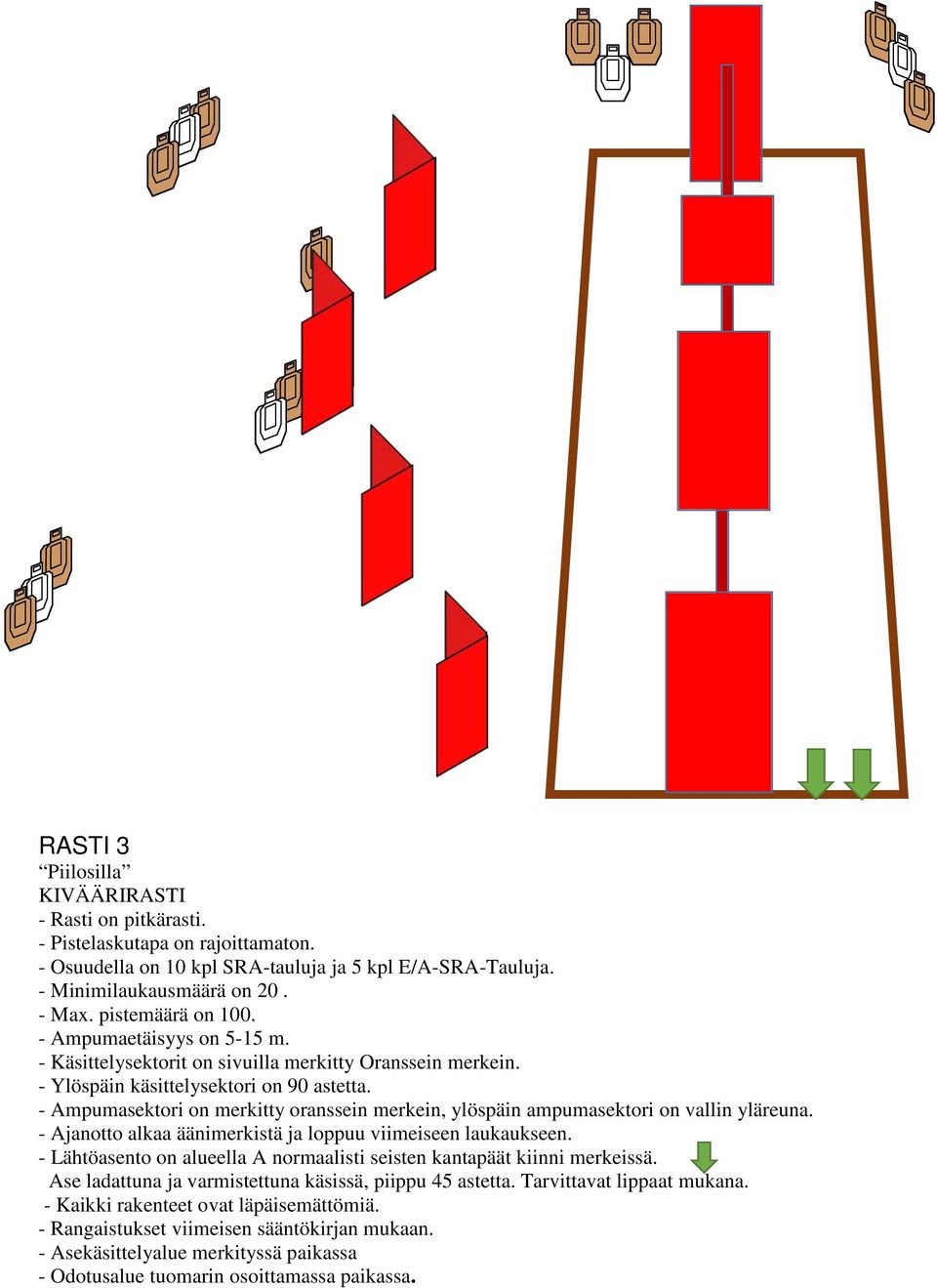 RASTI 3
“Piilosilla”
KIVÄÄRIRASTI
- Rasti on pitkärasti.
- Pistelaskutapa on rajoittamaton.
- Osuudella on 10 kpl SRA-tauluja ja 5 kpl E/A-SRA-Tauluja.
- Minimilaukausmäärä on 20 .
- Max. pistemäärä on 100.
- Ampumaetäisyys on 5-15 m.
- Käsittelysektorit on sivuilla merkitty Oranssein merkein.
- Ylöspäin käsittelysektori on 90 astetta.
- Ampumasektori on merkitty oranssein merkein, ylöspäin ampumasektori on vallin yläreuna.
- Ajanotto alkaa äänimerkistä ja loppuu viimeiseen laukaukseen.
- Lähtöasento on alueella A normaalisti seisten kantapäät kiinni merkeissä.
Ase ladattuna ja varmistettuna käsissä, piippu 45 astetta. Tarvittavat lippaat mukana.
- Kaikki rakenteet ovat läpäisemättömiä.
- Rangaistukset viimeisen sääntökirjan mukaan.
- Asekäsittelyalue merkityssä paikassa
- Odotusalue tuomarin osoittamassa paikassa.